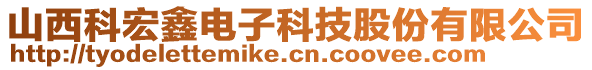 山西科宏鑫电子科技股份有限公司
http://tyodelettemike.cn.coovee.com